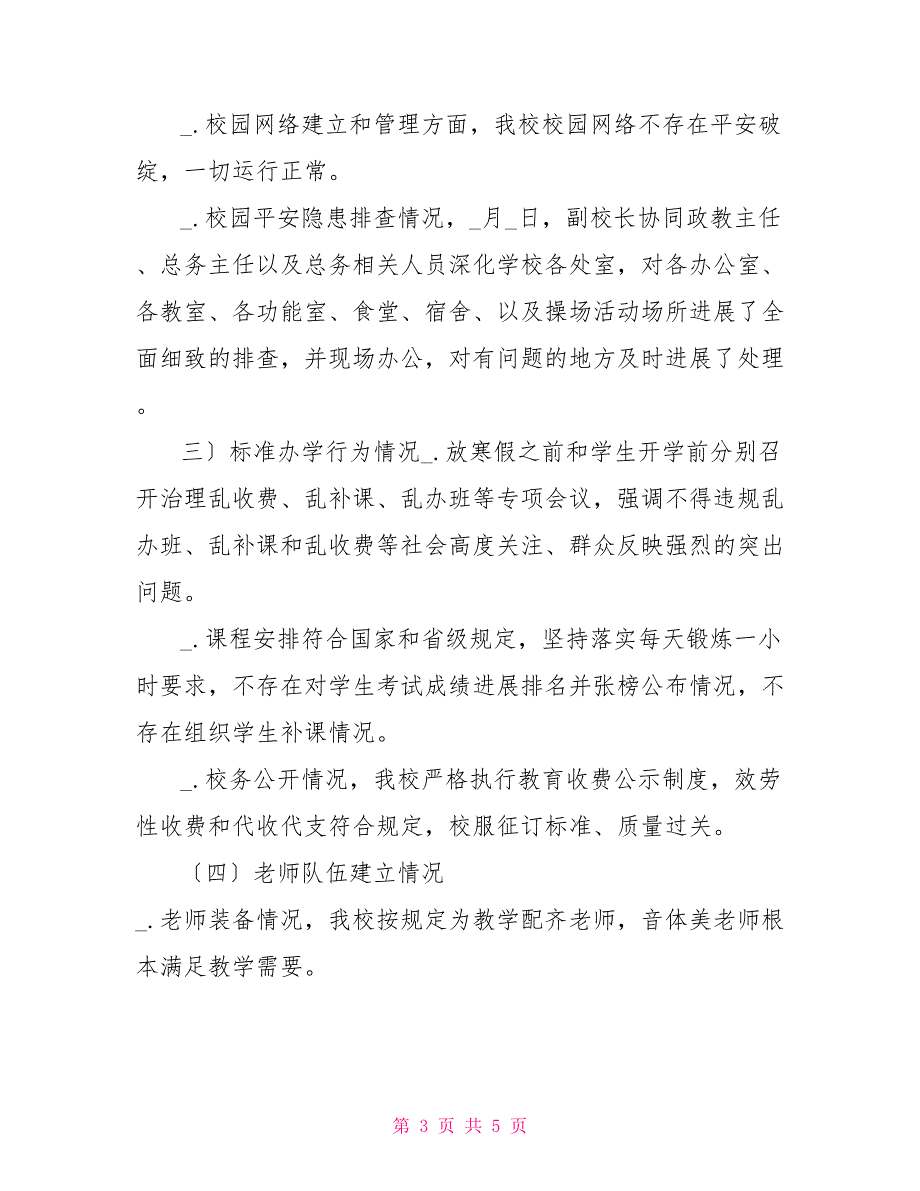 _.校园网络建立和管理方面，我校校园网络不存在平安破绽，一切运行正常。

_.校园平安隐患排查情况，_月_日，副校长协同政教主任、总务主任以及总务相关人员深化学校各处室，对各办公室、各教室、各功能室、食堂、宿舍、以及操场活动场所进展了全面细致的排查，并现场办公，对有问题的地方及时进展了处理。

三〕标准办学行为情况_.放寒假之前和学生开学前分别召开治理乱收费、乱补课、乱办班等专项会议，强调不得违规乱办班、乱补课和乱收费等社会高度关注、群众反映强烈的突出问题。

_.课程安排符合国家和省级规定，坚持落实每天锻炼一小时要求，不存在对学生考试成绩进展排名并张榜公布情况，不存在组织学生补课情况。

_.校务公开情况，我校严格执行教育收费公示制度，效劳性收费和代收代支符合规定，校服征订标准、质量过关。

〔四〕老师队伍建立情况

_.老师装备情况，我校按规定为教学配齐老师，音体美老师根本满足教学需要。

第 3 页 共 5 页